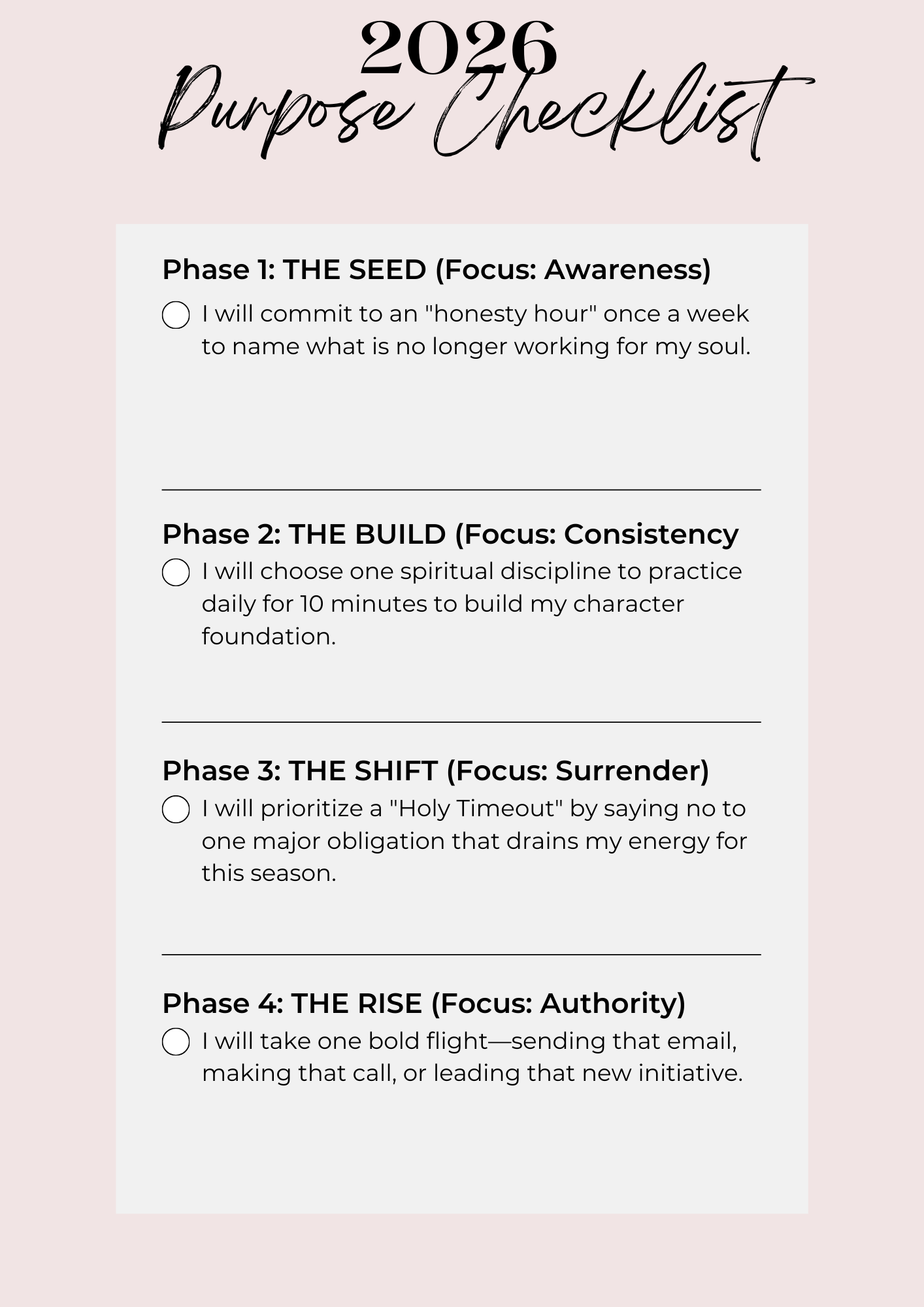 2026
Purpose Checklist

Phase 1: THE SEED (Focus: Awareness)

☐ I will commit to an "honesty hour" once a week to name what is no longer working for my soul.

Phase 2: THE BUILD (Focus: Consistency

☐ I will choose one spiritual discipline to practice daily for 10 minutes to build my character foundation.

Phase 3: THE SHIFT (Focus: Surrender)

☐ I will prioritize a "Holy Timeout" by saying no to one major obligation that drains my energy for this season.

Phase 4: THE RISE (Focus: Authority)

☐ I will take one bold flight—sending that email, making that call, or leading that new initiative.